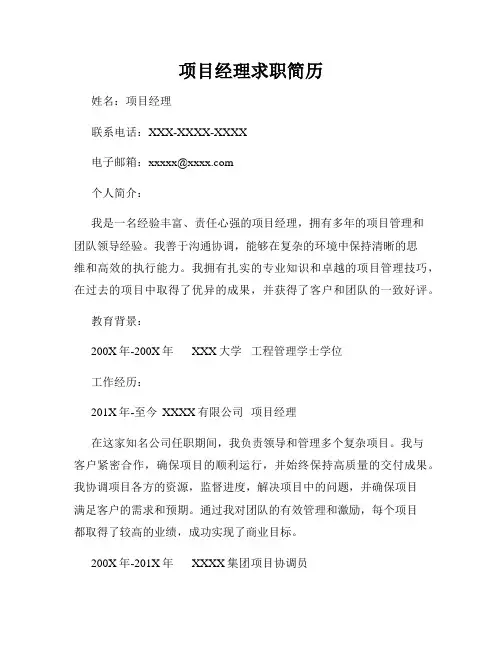 项目经理求职简历

姓名：项目经理

联系电话：XXX-XXXX-XXXX

电子邮箱：xxxxx@xxxx.com

个人简介：

我是一名经验丰富、责任心强的项目经理，拥有多年的项目管理和团队领导经验。我善于沟通协调，能够在复杂的环境中保持清晰的思维和高效的执行能力。我拥有扎实的专业知识和卓越的项目管理技巧，在过去的项目中取得了优异的成果，并获得了客户和团队的一致好评。

教育背景：

200X 年-200X 年　XXX 大学　工程管理学士学位

工作经历：

201X 年-至今　XXXX 有限公司　项目经理

在这家知名公司任职期间，我负责领导和管理多个复杂项目。我与客户紧密合作，确保项目的顺利运行，并始终保持高质量的交付成果。我协调项目各方的资源，监督进度，解决项目中的问题，并确保项目满足客户的需求和预期。通过我对团队的有效管理和激励，每个项目都取得了较高的业绩，成功实现了商业目标。

200X 年-201X 年　XXXX 集团项目协调员